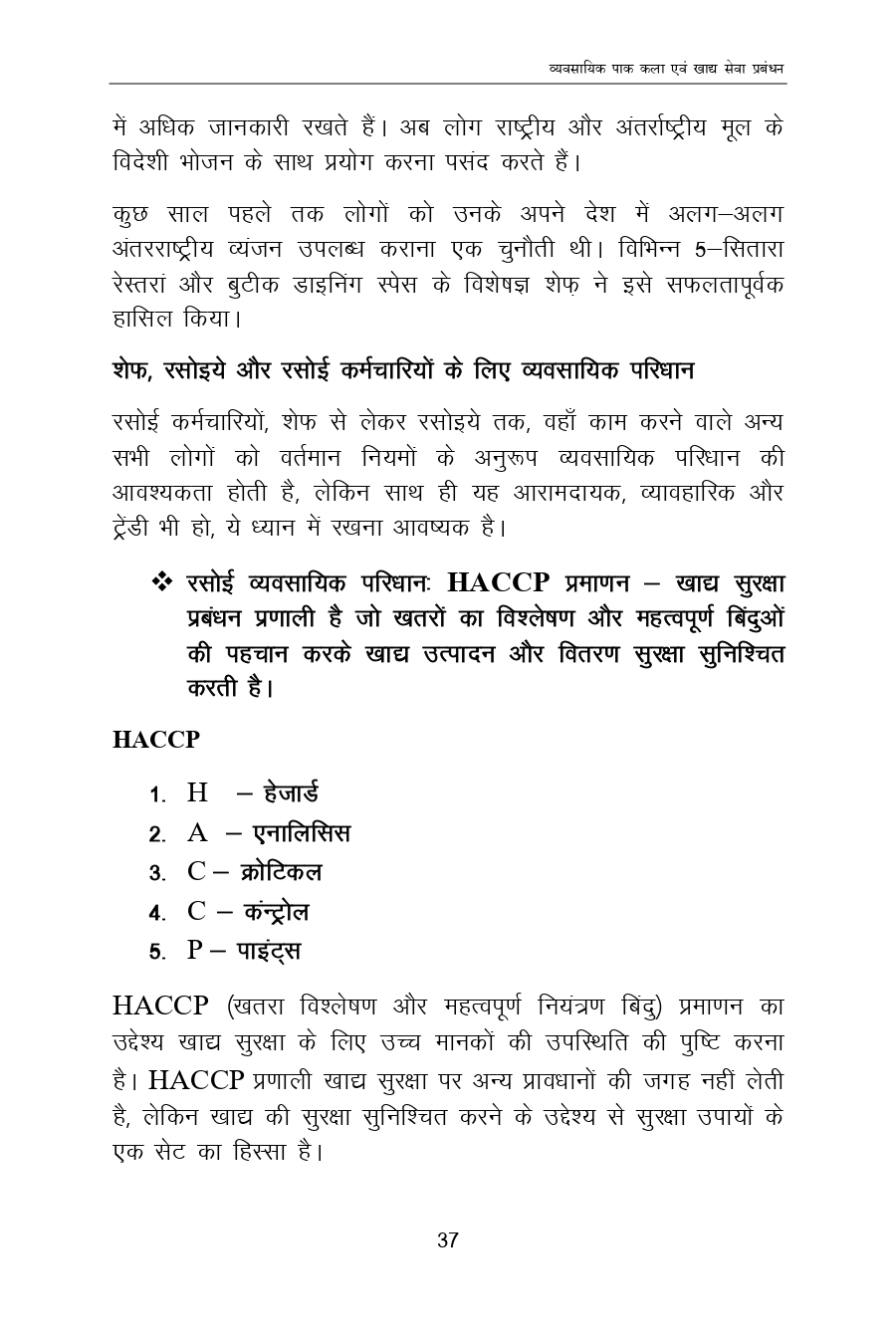 व्यवसायिक पाक कला एवं खाद्य सेवा प्रबंधन

में अधिक जानकारी रखते हैं। अब लोग राष्ट्रीय और अंतर्राष्ट्रीय मूल के विदेशी भोजन के साथ प्रयोग करना पसंद करते हैं।

कुछ साल पहले तक लोगों को उनके अपने देश में अलग–अलग अंतरराष्ट्रीय व्यंजन उपलब्ध कराना एक चुनौती थी। विभिन्न 5–सितारा रेस्तरां और बुटीक डाइनिंग स्पेस के विशेषज्ञ शेफ़ ने इसे सफलतापूर्वक हासिल किया।

शेफ, रसोइये और रसोई कर्मचारियों के लिए व्यवसायिक परिधान

रसोई कर्मचारियों, शेफ से लेकर रसोइये तक, वहाँ काम करने वाले अन्य सभी लोगों को वर्तमान नियमों के अनुरूप व्यवसायिक परिधान की आवश्यकता होती है, लेकिन साथ ही यह आरामदायक, व्यावहारिक और ट्रेंडी भी हो, ये ध्यान में रखना आवष्यक है।

❖ रसोई व्यवसायिक परिधानः HACCP प्रमाणन – खाद्य सुरक्षा प्रबंधन प्रणाली है जो खतरों का विश्लेषण और महत्वपूर्ण बिंदुओं की पहचान करके खाद्य उत्पादन और वितरण सुरक्षा सुनिश्चित करती है।

HACCP

1. H – हेजार्ड
2. A – एनालिसिस
3. C – क्रोटिकल
4. C – कंन्ट्रोल
5. P – पाइंट्स

HACCP (खतरा विश्लेषण और महत्वपूर्ण नियंत्रण बिंदु) प्रमाणन का उद्देश्य खाद्य सुरक्षा के लिए उच्च मानकों की उपस्थिति की पुष्टि करना है। HACCP प्रणाली खाद्य सुरक्षा पर अन्य प्रावधानों की जगह नहीं लेती है, लेकिन खाद्य की सुरक्षा सुनिश्चित करने के उद्देश्य से सुरक्षा उपायों के एक सेट का हिस्सा है।

37